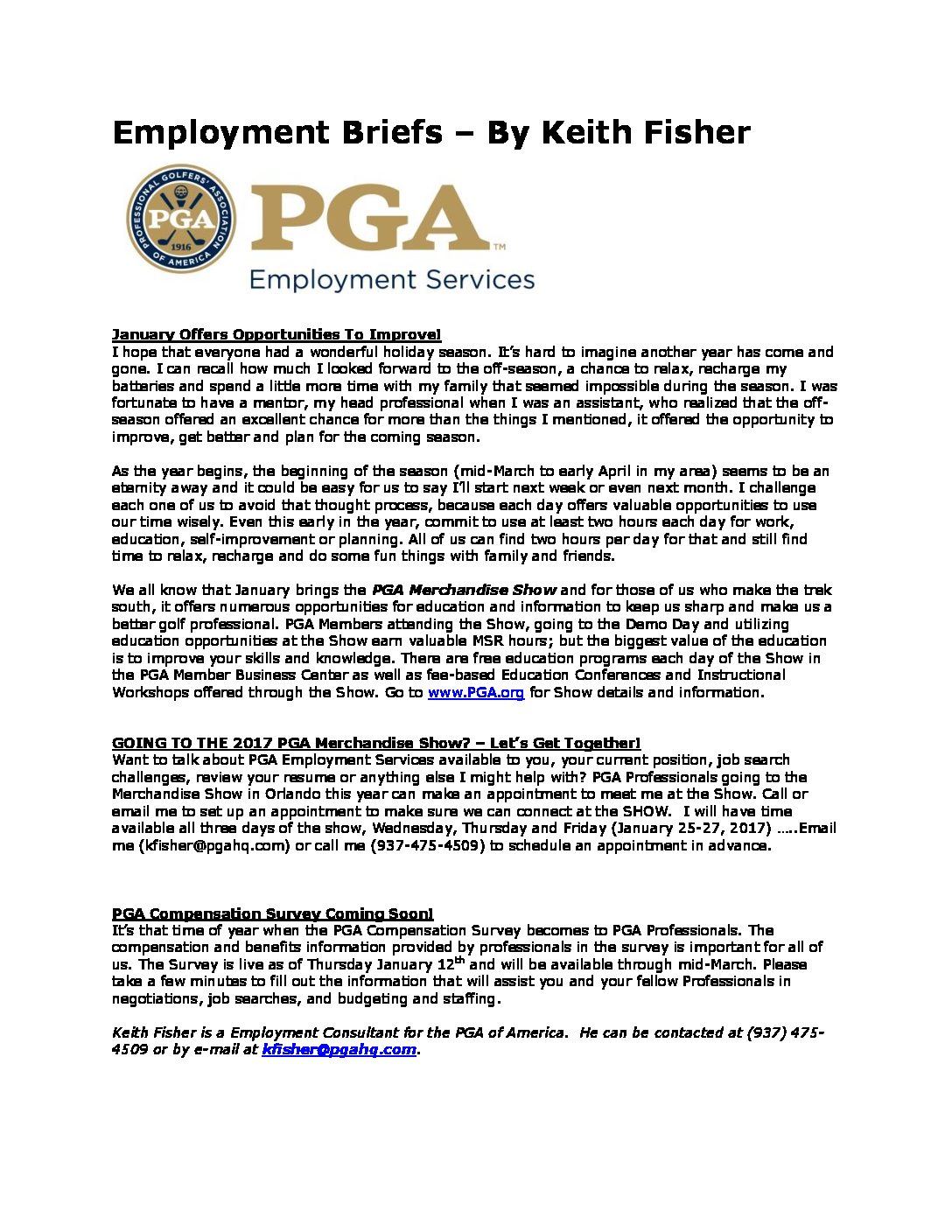 Employment Briefs – By Keith Fisher

PROFESSIONAL GOLFERS' ASSOCIATION OF AMERICA PGA 1916

PGA™

Employment Services

January Offers Opportunities To Improve!
I hope that everyone had a wonderful holiday season. It's hard to imagine another year has come and gone. I can recall how much I looked forward to the off-season, a chance to relax, recharge my batteries and spend a little more time with my family that seemed impossible during the season. I was fortunate to have a mentor, my head professional when I was an assistant, who realized that the off-season offered an excellent chance for more than the things I mentioned, it offered the opportunity to improve, get better and plan for the coming season.

As the year begins, the beginning of the season (mid-March to early April in my area) seems to be an eternity away and it could be easy for us to say I'll start next week or even next month. I challenge each one of us to avoid that thought process, because each day offers valuable opportunities to use our time wisely. Even this early in the year, commit to use at least two hours each day for work, education, self-improvement or planning. All of us can find two hours per day for that and still find time to relax, recharge and do some fun things with family and friends.

We all know that January brings the PGA Merchandise Show and for those of us who make the trek south, it offers numerous opportunities for education and information to keep us sharp and make us a better golf professional. PGA Members attending the Show, going to the Demo Day and utilizing education opportunities at the Show earn valuable MSR hours; but the biggest value of the education is to improve your skills and knowledge. There are free education programs each day of the Show in the PGA Member Business Center as well as fee-based Education Conferences and Instructional Workshops offered through the Show. Go to www.PGA.org for Show details and information.

GOING TO THE 2017 PGA Merchandise Show? – Let's Get Together!
Want to talk about PGA Employment Services available to you, your current position, job search challenges, review your resume or anything else I might help with? PGA Professionals going to the Merchandise Show in Orlando this year can make an appointment to meet me at the Show. Call or email me to set up an appointment to make sure we can connect at the SHOW. I will have time available all three days of the show, Wednesday, Thursday and Friday (January 25-27, 2017) …..Email me (kfisher@pgahq.com) or call me (937-475-4509) to schedule an appointment in advance.

PGA Compensation Survey Coming Soon!
It's that time of year when the PGA Compensation Survey becomes to PGA Professionals. The compensation and benefits information provided by professionals in the survey is important for all of us. The Survey is live as of Thursday January 12$^{th}$ and will be available through mid-March. Please take a few minutes to fill out the information that will assist you and your fellow Professionals in negotiations, job searches, and budgeting and staffing.

Keith Fisher is a Employment Consultant for the PGA of America. He can be contacted at (937) 475-4509 or by e-mail at kfisher@pgahq.com.